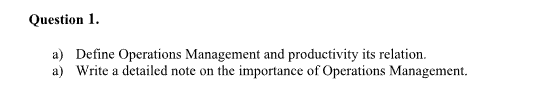 Question 1.

a) Define Operations Management and productivity its relation.
a) Write a detailed note on the importance of Operations Management.